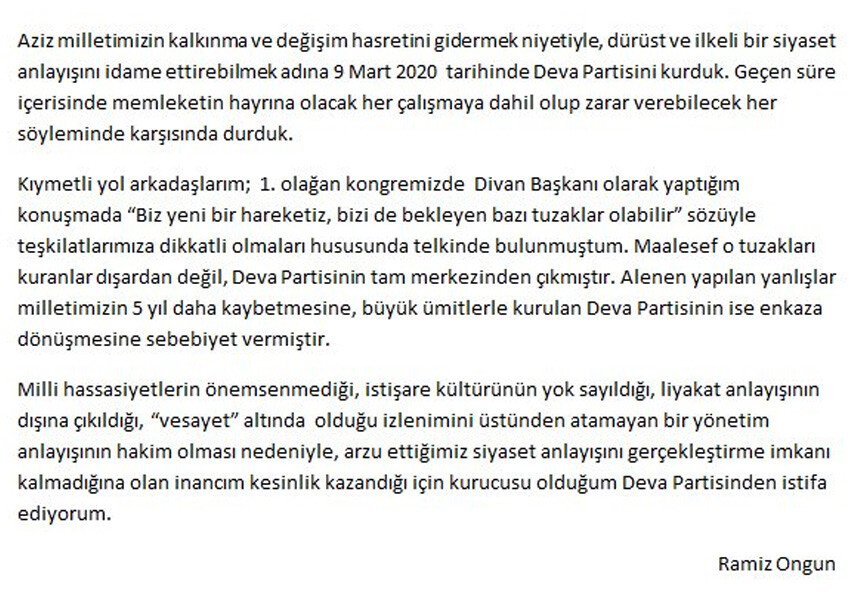 Aziz milletimizin kalkınma ve değişim hasretini gidermek niyetiyle, dürüst ve ilkeli bir siyaset anlayışını idame ettirebilmek adına 9 Mart 2020 tarihinde Deva Partisini kurduk. Geçen süre içerisinde memleketin hayrına olacak her çalışmaya dahil olup zarar verebilecek her söyleminde karşısında durduk.

Kıymetli yol arkadaşlarım; 1. olağan kongremizde Divan Başkanı olarak yaptığım konuşmada "Biz yeni bir hareketiz, bizi de bekleyen bazı tuzaklar olabilir" sözüyle teşkilatlarımıza dikkatli olmaları hususunda telkinde bulunmuştum. Maalesef o tuzakları kuranlar dışardan değil, Deva Partisinin tam merkezinden çıkmıştır. Alenen yapılan yanlışlar milletimizin 5 yıl daha kaybetmesine, büyük ümitlerle kurulan Deva Partisinin ise enkaza dönüşmesine sebebiyet vermiştir.

Milli hassasiyetlerin önemsenmediği, istişare kültürünün yok sayıldığı, liyakat anlayışının dışına çıkıldığı, "vesayet" altında olduğu izlenimini üstünden atamayan bir yönetim anlayışının hakim olması nedeniyle, arzu ettiğimiz siyaset anlayışını gerçekleştirme imkanı kalmadığına olan inancım kesinlik kazandığı için kurucusu olduğum Deva Partisinden istifa ediyorum.

Ramiz Ongun